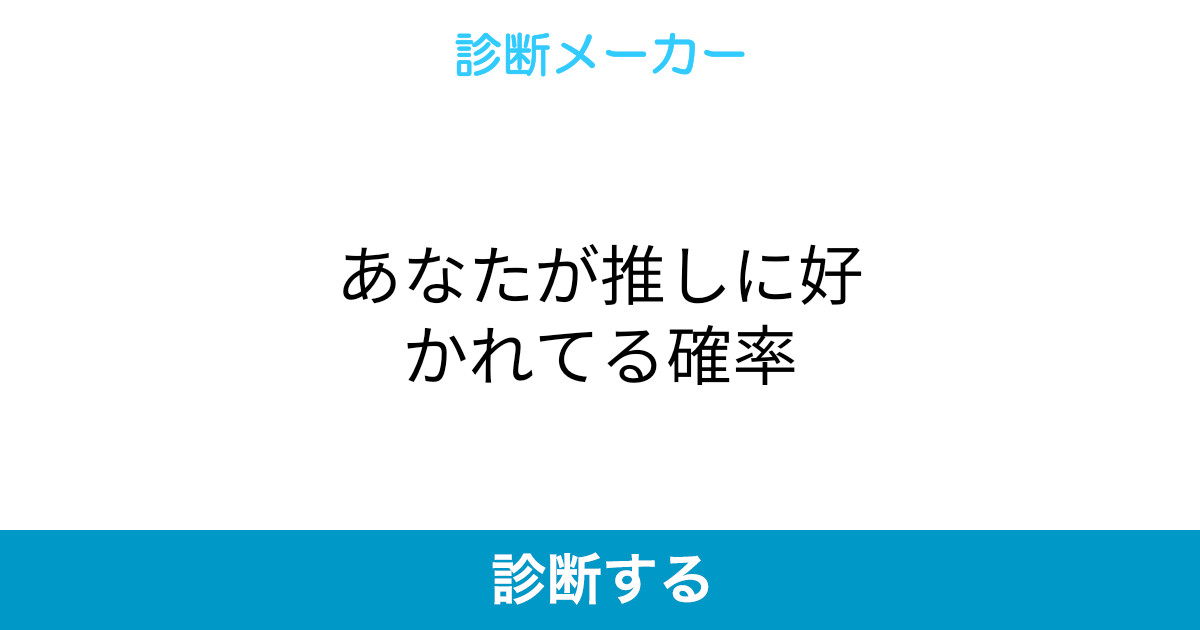 診断メーカー

あなたが推しに好かれてる確率

診断する